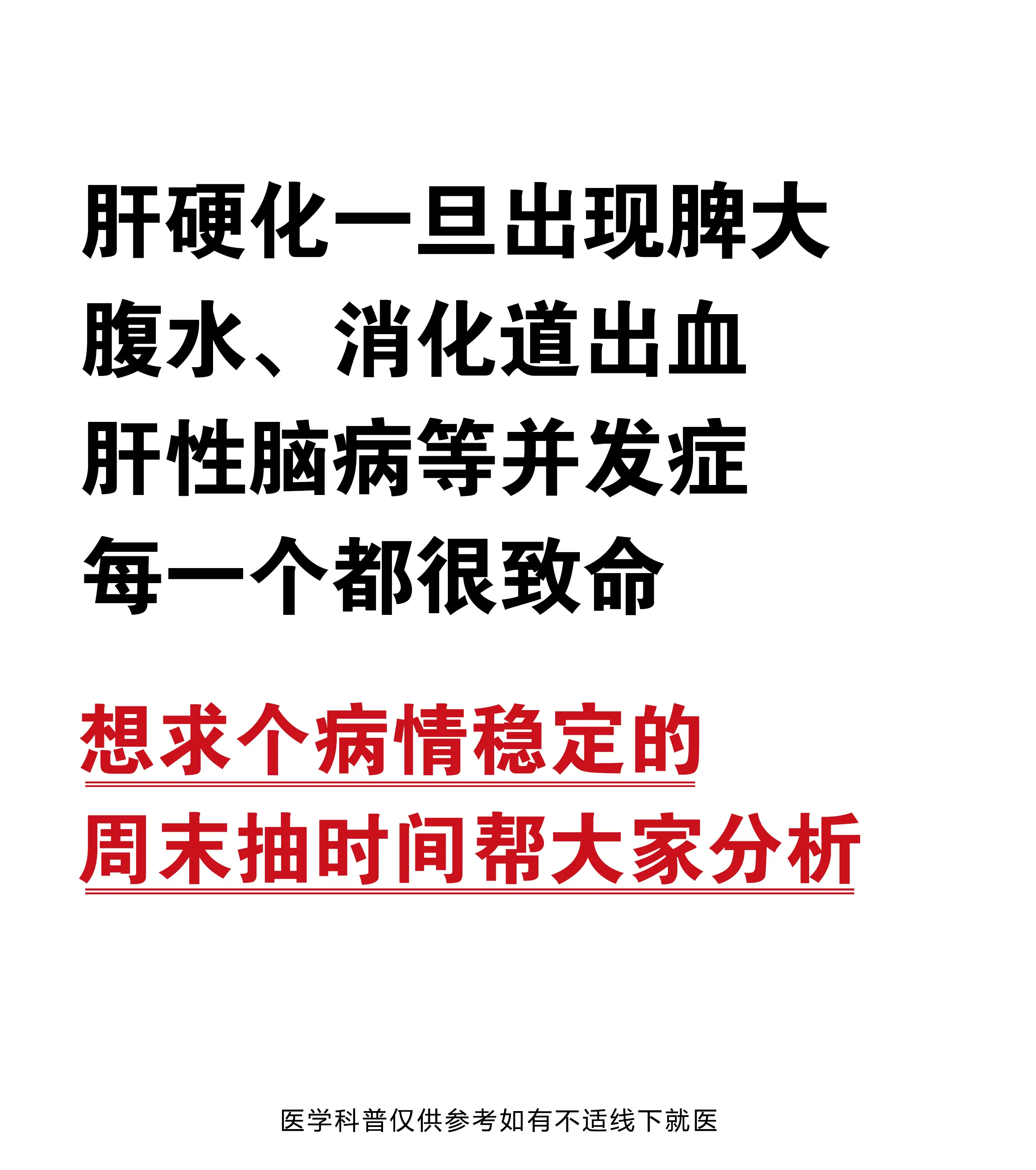 肝硬化一旦出现脾大
腹水、消化道出血
肝性脑病等并发症
每一个都很致命

想求个病情稳定的
周末抽时间帮大家分析

医学科普仅供参考如有不适线下就医